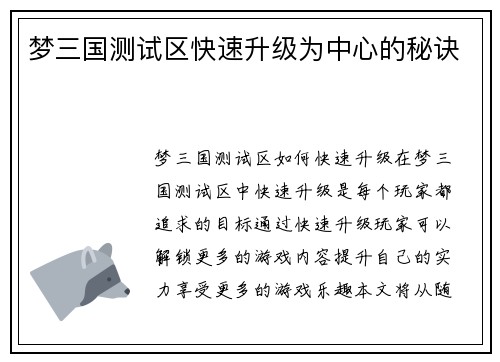 梦三国测试区快速升级为中心的秘诀

梦三国测试区如何快速升级在梦三国测试区中快速升级是每个玩家都追求的目标通过快速升级玩家可以解锁更多的游戏内容提升自己的实力享受更多的游戏乐趣本文将从随